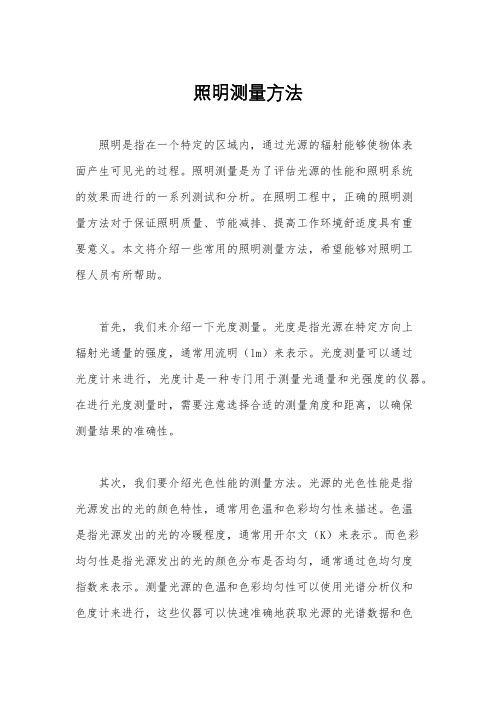 照明测量方法

照明是指在一个特定的区域内，通过光源的辐射能够使物体表面产生可见光的过程。照明测量是为了评估光源的性能和照明系统的效果而进行的一系列测试和分析。在照明工程中，正确的照明测量方法对于保证照明质量、节能减排、提高工作环境舒适度具有重要意义。本文将介绍一些常用的照明测量方法，希望能够对照明工程人员有所帮助。

首先，我们来介绍一下光度测量。光度是指光源在特定方向上辐射光通量的强度，通常用流明（lm）来表示。光度测量可以通过光度计来进行，光度计是一种专门用于测量光通量和光强度的仪器。在进行光度测量时，需要注意选择合适的测量角度和距离，以确保测量结果的准确性。

其次，我们要介绍光色性能的测量方法。光源的光色性能是指光源发出的光的颜色特性，通常用色温和色彩均匀性来描述。色温是指光源发出的光的冷暖程度，通常用开尔文（K）来表示。而色彩均匀性是指光源发出的光的颜色分布是否均匀，通常通过色均匀度指数来表示。测量光源的色温和色彩均匀性可以使用光谱分析仪和色度计来进行，这些仪器可以快速准确地获取光源的光谱数据和色